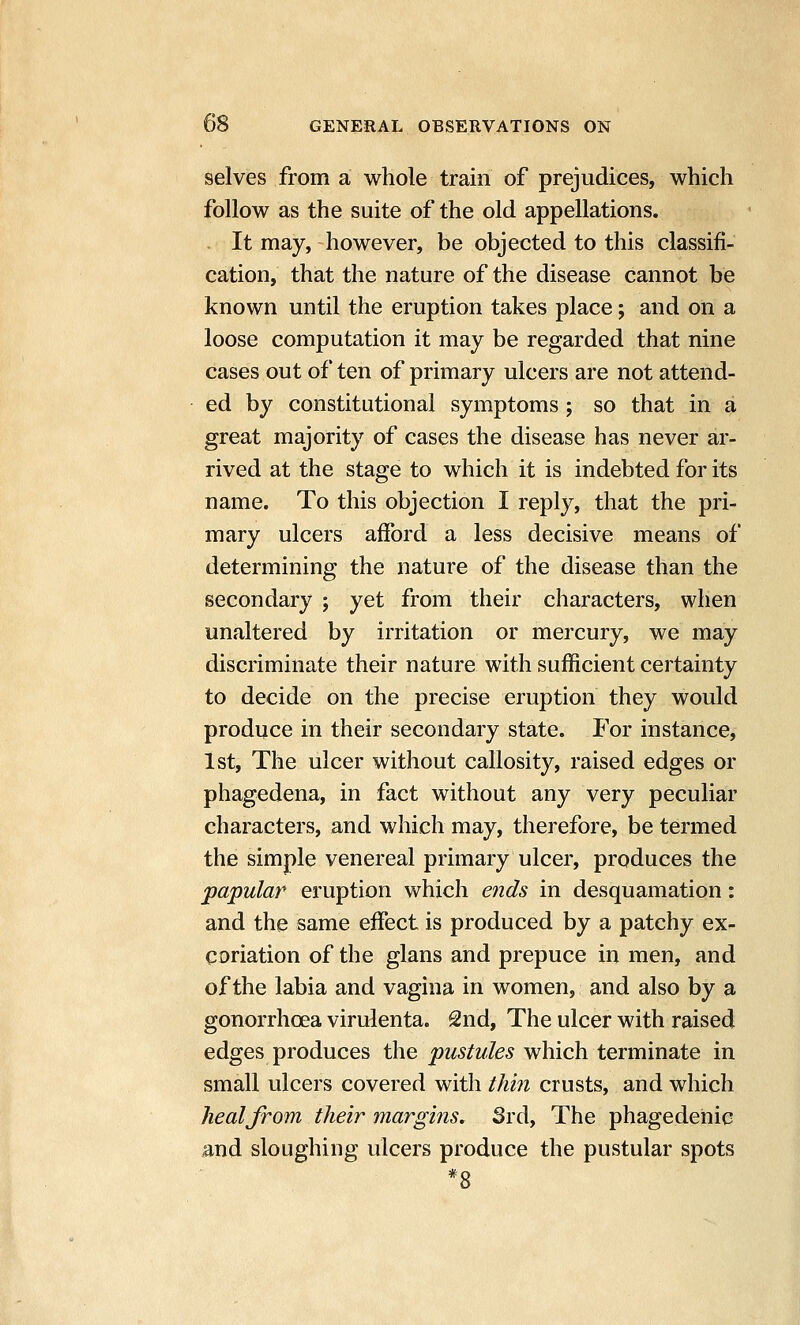 68 GENERAL OBSERVATIONS ON

selves from a whole train of prejudices, which follow as the suite of the old appellations.

It may, however, be objected to this classification, that the nature of the disease cannot be known until the eruption takes place; and on a loose computation it may be regarded that nine cases out of ten of primary ulcers are not attended by constitutional symptoms; so that in a great majority of cases the disease has never arrived at the stage to which it is indebted for its name. To this objection I reply, that the primary ulcers afford a less decisive means of determining the nature of the disease than the secondary; yet from their characters, when unaltered by irritation or mercury, we may discriminate their nature with sufficient certainty to decide on the precise eruption they would produce in their secondary state. For instance, 1st, The ulcer without callosity, raised edges or phagedena, in fact without any very peculiar characters, and which may, therefore, be termed the simple venereal primary ulcer, produces the papular eruption which ends in desquamation: and the same effect is produced by a patchy excoriation of the glans and prepuce in men, and of the labia and vagina in women, and also by a gonorrhœa virulenta. 2nd, The ulcer with raised edges produces the pustules which terminate in small ulcers covered with thin crusts, and which heal from their margins. 3rd, The phagedenic and sloughing ulcers produce the pustular spots
*8